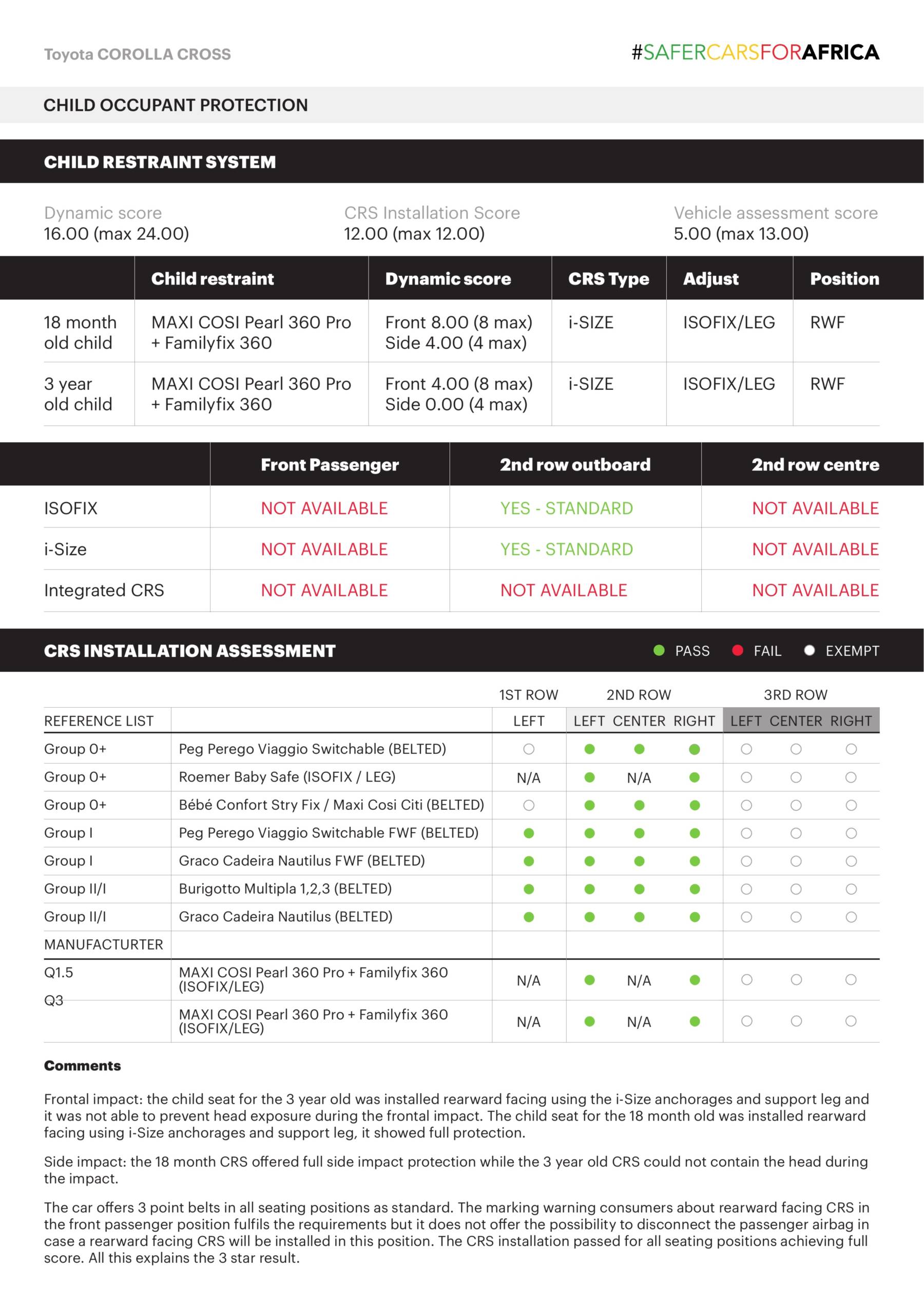 Toyota COROLLA CROSS

#SAFERCARSFORAFRICA

CHILD OCCUPANT PROTECTION

CHILD RESTRAINT SYSTEM

Dynamic score
16.00 (max 24.00)

CRS Installation Score
12.00 (max 12.00)

Vehicle assessment score
5.00 (max 13.00)

| | Child restraint | Dynamic score | CRS Type | Adjust | Position |
|---|---|---|---|---|---|
| 18 month old child | MAXI COSI Pearl 360 Pro + Familyfix 360 | Front 8.00 (8 max) Side 4.00 (4 max) | i-SIZE | ISOFIX/LEG | RWF |
| 3 year old child | MAXI COSI Pearl 360 Pro + Familyfix 360 | Front 4.00 (8 max) Side 0.00 (4 max) | i-SIZE | ISOFIX/LEG | RWF |

| | Front Passenger | 2nd row outboard | 2nd row centre |
|---|---|---|---|
| ISOFIX | NOT AVAILABLE | YES - STANDARD | NOT AVAILABLE |
| i-Size | NOT AVAILABLE | YES - STANDARD | NOT AVAILABLE |
| Integrated CRS | NOT AVAILABLE | NOT AVAILABLE | NOT AVAILABLE |

CRS INSTALLATION ASSESSMENT

PASS FAIL EXEMPT

| | | 1ST ROW | 2ND ROW | | | 3RD ROW | | |
|---|---|---|---|---|---|---|---|---|
| REFERENCE LIST | | LEFT | LEFT | CENTER | RIGHT | LEFT | CENTER | RIGHT |
| Group 0+ | Peg Perego Viaggio Switchable (BELTED) | | | | | | | |
| Group 0+ | Roemer Baby Safe (ISOFIX / LEG) | N/A | | N/A | | | | |
| Group 0+ | Bébé Confort Stry Fix / Maxi Cosi Citi (BELTED) | | | | | | | |
| Group I | Peg Perego Viaggio Switchable FWF (BELTED) | | | | | | | |
| Group I | Graco Cadeira Nautilus FWF (BELTED) | | | | | | | |
| Group II/I | Burigotto Multipla 1,2,3 (BELTED) | | | | | | | |
| Group II/I | Graco Cadeira Nautilus (BELTED) | | | | | | | |
| MANUFACTURTER | | | | | | | | |
| Q1.5 | MAXI COSI Pearl 360 Pro + Familyfix 360 (ISOFIX/LEG) | N/A | | N/A | | | | |
| Q3 | MAXI COSI Pearl 360 Pro + Familyfix 360 (ISOFIX/LEG) | N/A | | N/A | | | | |

Comments

Frontal impact: the child seat for the 3 year old was installed rearward facing using the i-Size anchorages and support leg and it was not able to prevent head exposure during the frontal impact. The child seat for the 18 month old was installed rearward facing using i-Size anchorages and support leg, it showed full protection.

Side impact: the 18 month CRS offered full side impact protection while the 3 year old CRS could not contain the head during the impact.

The car offers 3 point belts in all seating positions as standard. The marking warning consumers about rearward facing CRS in the front passenger position fulfils the requirements but it does not offer the possibility to disconnect the passenger airbag in case a rearward facing CRS will be installed in this position. The CRS installation passed for all seating positions achieving full score. All this explains the 3 star result.